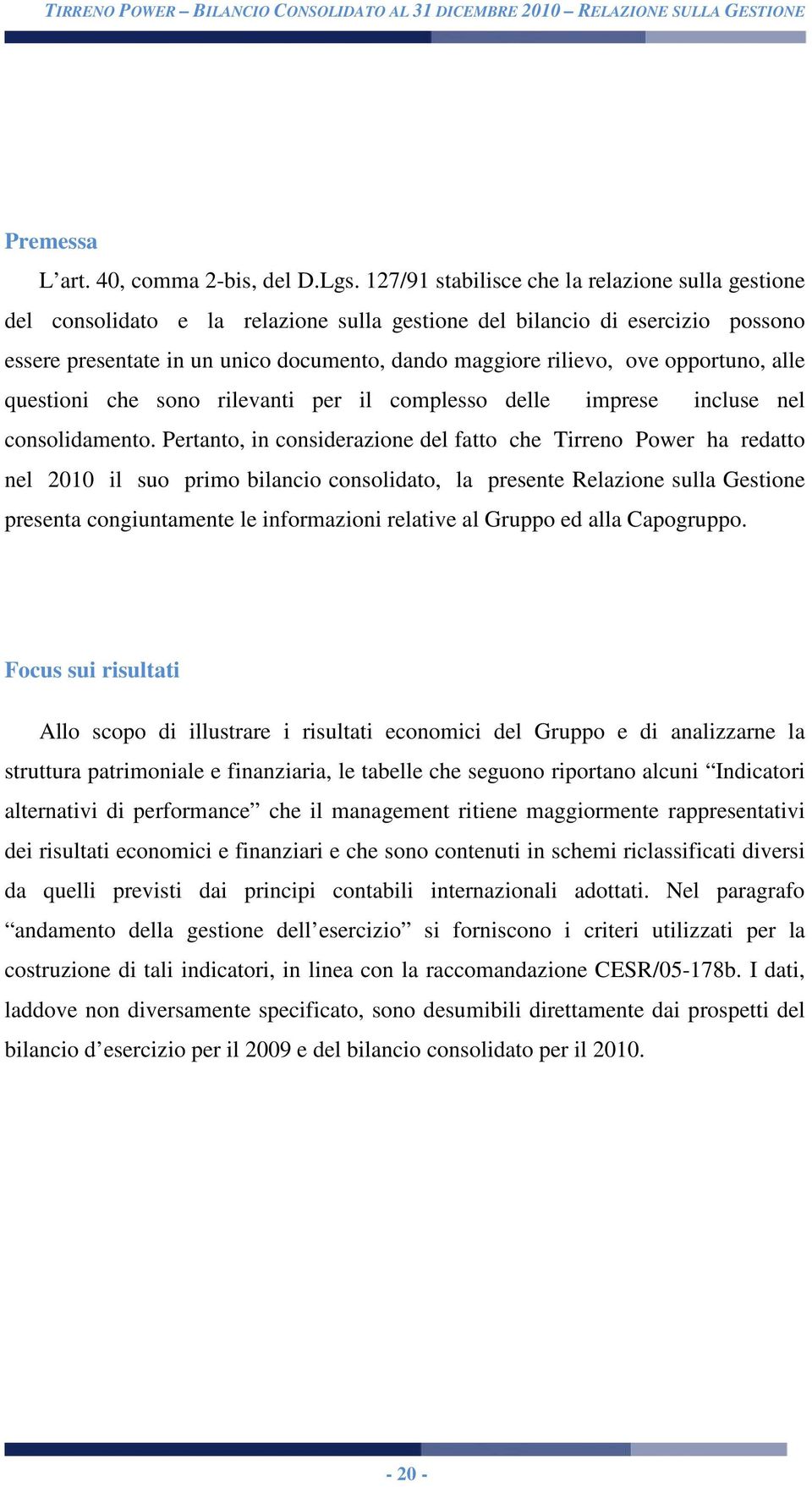 TIRRENO POWER – BILANCIO CONSOLIDATO AL 31 DICEMBRE 2010 – RELAZIONE SULLA GESTIONE

Premessa

L’art. 40, comma 2-bis, del D.Lgs. 127/91 stabilisce che la relazione sulla gestione del consolidato e la relazione sulla gestione del bilancio di esercizio possono essere presentate in un unico documento, dando maggiore rilievo, ove opportuno, alle questioni che sono rilevanti per il complesso delle imprese incluse nel consolidamento. Pertanto, in considerazione del fatto che Tirreno Power ha redatto nel 2010 il suo primo bilancio consolidato, la presente Relazione sulla Gestione presenta congiuntamente le informazioni relative al Gruppo ed alla Capogruppo.

Focus sui risultati

Allo scopo di illustrare i risultati economici del Gruppo e di analizzarne la struttura patrimoniale e finanziaria, le tabelle che seguono riportano alcuni “Indicatori alternativi di performance” che il management ritiene maggiormente rappresentativi dei risultati economici e finanziari e che sono contenuti in schemi riclassificati diversi da quelli previsti dai principi contabili internazionali adottati. Nel paragrafo “andamento della gestione dell’esercizio” si forniscono i criteri utilizzati per la costruzione di tali indicatori, in linea con la raccomandazione CESR/05-178b. I dati, laddove non diversamente specificato, sono desumibili direttamente dai prospetti del bilancio d’esercizio per il 2009 e del bilancio consolidato per il 2010.

- 20 -